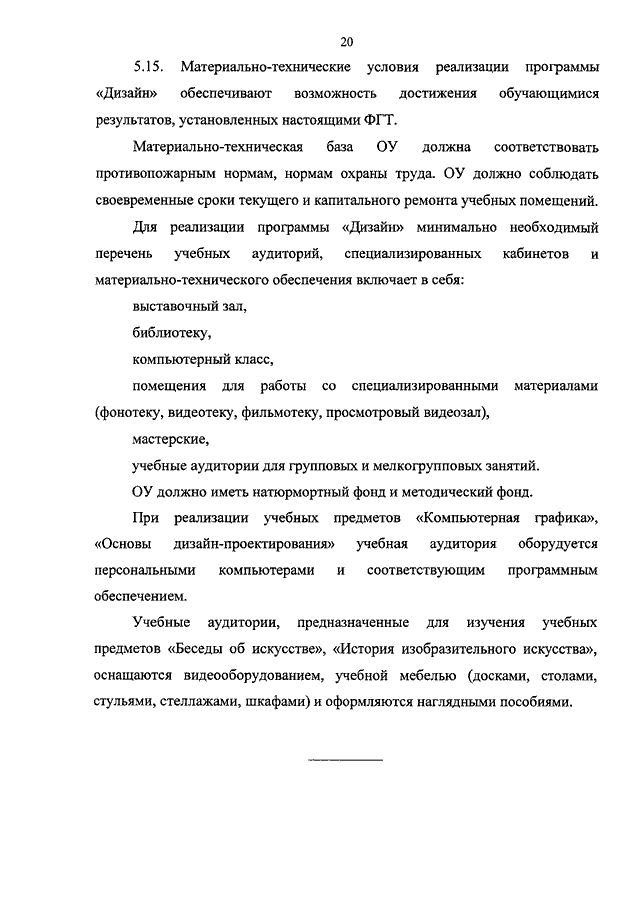 20

5.15. Материально-технические условия реализации программы «Дизайн» обеспечивают возможность достижения обучающимися результатов, установленных настоящими ФГТ.

Материально-техническая база ОУ должна соответствовать противопожарным нормам, нормам охраны труда. ОУ должно соблюдать своевременные сроки текущего и капитального ремонта учебных помещений.

Для реализации программы «Дизайн» минимально необходимый перечень учебных аудиторий, специализированных кабинетов и материально-технического обеспечения включает в себя:

выставочный зал,

библиотеку,

компьютерный класс,

помещения для работы со специализированными материалами (фонотеку, видеотеку, фильмотеку, просмотровый видеозал),

мастерские,

учебные аудитории для групповых и мелкогрупповых занятий.

ОУ должно иметь натюрмортный фонд и методический фонд.

При реализации учебных предметов «Компьютерная графика», «Основы дизайн-проектирования» учебная аудитория оборудуется персональными компьютерами и соответствующим программным обеспечением.

Учебные аудитории, предназначенные для изучения учебных предметов «Беседы об искусстве», «История изобразительного искусства», оснащаются видеооборудованием, учебной мебелью (досками, столами, стульями, стеллажами, шкафами) и оформляются наглядными пособиями.